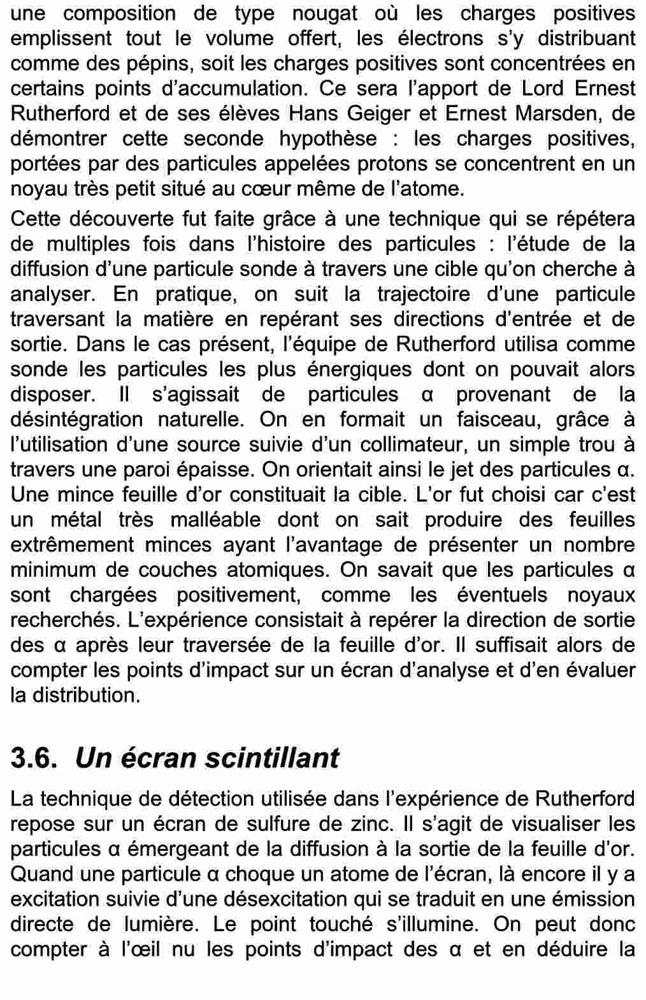 une composition de type nougat où les charges positives emplissent tout le volume offert, les électrons s'y distribuant comme des pépins, soit les charges positives sont concentrées en certains points d'accumulation. Ce sera l'apport de Lord Ernest Rutherford et de ses élèves Hans Geiger et Ernest Marsden, de démontrer cette seconde hypothèse : les charges positives, portées par des particules appelées protons se concentrent en un noyau très petit situé au cœur même de l'atome.

Cette découverte fut faite grâce à une technique qui se répétera de multiples fois dans l'histoire des particules : l'étude de la diffusion d'une particule sonde à travers une cible qu'on cherche à analyser. En pratique, on suit la trajectoire d'une particule traversant la matière en repérant ses directions d'entrée et de sortie. Dans le cas présent, l'équipe de Rutherford utilisa comme sonde les particules les plus énergiques dont on pouvait alors disposer. Il s'agissait de particules α provenant de la désintégration naturelle. On en formait un faisceau, grâce à l'utilisation d'une source suivie d'un collimateur, un simple trou à travers une paroi épaisse. On orientait ainsi le jet des particules α. Une mince feuille d'or constituait la cible. L'or fut choisi car c'est un métal très malléable dont on sait produire des feuilles extrêmement minces ayant l'avantage de présenter un nombre minimum de couches atomiques. On savait que les particules α sont chargées positivement, comme les éventuels noyaux recherchés. L'expérience consistait à repérer la direction de sortie des α après leur traversée de la feuille d'or. Il suffisait alors de compter les points d'impact sur un écran d'analyse et d'en évaluer la distribution.

3.6. Un écran scintillant

La technique de détection utilisée dans l'expérience de Rutherford repose sur un écran de sulfure de zinc. Il s'agit de visualiser les particules α émergeant de la diffusion à la sortie de la feuille d'or. Quand une particule α choque un atome de l'écran, là encore il y a excitation suivie d'une désexcitation qui se traduit en une émission directe de lumière. Le point touché s'illumine. On peut donc compter à l'œil nu les points d'impact des α et en déduire la